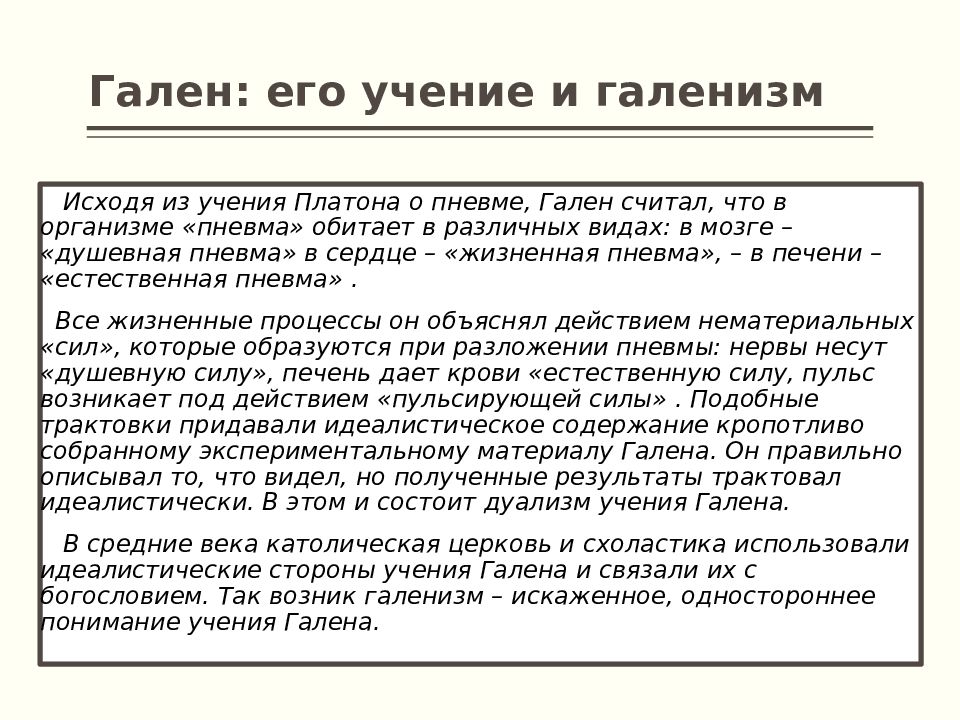 Гален: его учение и галенизм

Исходя из учения Платона о пневме, Гален считал, что в организме «пневма» обитает в различных видах: в мозге – «душевная пневма» в сердце – «жизненная пневма», – в печени – «естественная пневма» .

Все жизненные процессы он объяснял действием нематериальных «сил», которые образуются при разложении пневмы: нервы несут «душевную силу», печень дает крови «естественную силу, пульс возникает под действием «пульсирующей силы» . Подобные трактовки придавали идеалистическое содержание кропотливо собранному экспериментальному материалу Галена. Он правильно описывал то, что видел, но полученные результаты трактовал идеалистически. В этом и состоит дуализм учения Галена.

В средние века католическая церковь и схоластика использовали идеалистические стороны учения Галена и связали их с богословием. Так возник галенизм – искаженное, одностороннее понимание учения Галена.